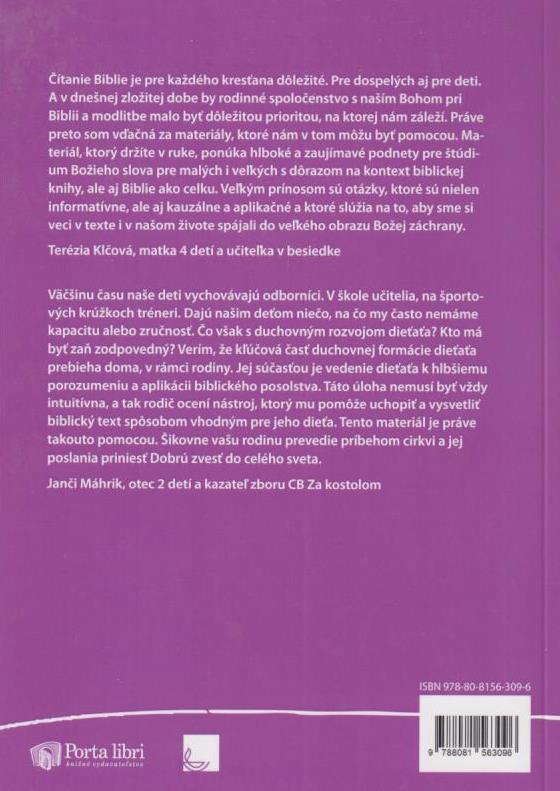 Čítanie Biblie je pre každého kresťana dôležité. Pre dospelých aj pre deti. A v dnešnej zložitej dobe by rodinné spoločenstvo s naším Bohom pri Biblii a modlitbe malo byť dôležitou prioritou, na ktorej nám záleží. Práve preto som vďačná za materiály, ktoré nám v tom môžu byť pomocou. Materiál, ktorý držíte v ruke, ponúka hlboké a zaujímavé podnety pre štúdium Božieho slova pre malých i veľkých s dôrazom na kontext biblickej knihy, ale aj Biblie ako celku. Veľkým prínosom sú otázky, ktoré sú nielen informatívne, ale aj kauzálne a aplikačné a ktoré slúžia na to, aby sme si veci v texte i v našom živote spájali do veľkého obrazu Božej záchrany.

Terézia Klčová, matka 4 detí a učiteľka v besiedke

Väčšinu času naše deti vychovávajú odborníci. V škole učitelia, na športových krúžkoch tréneri. Dajú našim deťom niečo, na čo my často nemáme kapacitu alebo zručnosť. Čo však s duchovným rozvojom dieťaťa? Kto má byť zaň zodpovedný? Verím, že kľúčová časť duchovnej formácie dieťaťa prebieha doma, v rámci rodiny. Jej súčasťou je vedenie dieťaťa k hlbšiemu porozumeniu a aplikácii biblického posolstva. Táto úloha nemusí byť vždy intuitívna, a tak rodič ocení nástroj, ktorý mu pomôže uchopiť a vysvetliť biblický text spôsobom vhodným pre jeho dieťa. Tento materiál je práve takouto pomocou. Šikovne vašu rodinu prevedie príbehom cirkvi a jej poslania priniesť Dobrú zvesť do celého sveta.

Janči Máhrik, otec 2 detí a kazateľ zboru CB Za kostolom

ISBN 978-80-8156-309-6

Porta libri
knižné vydavateľstvo

9 788081 563096